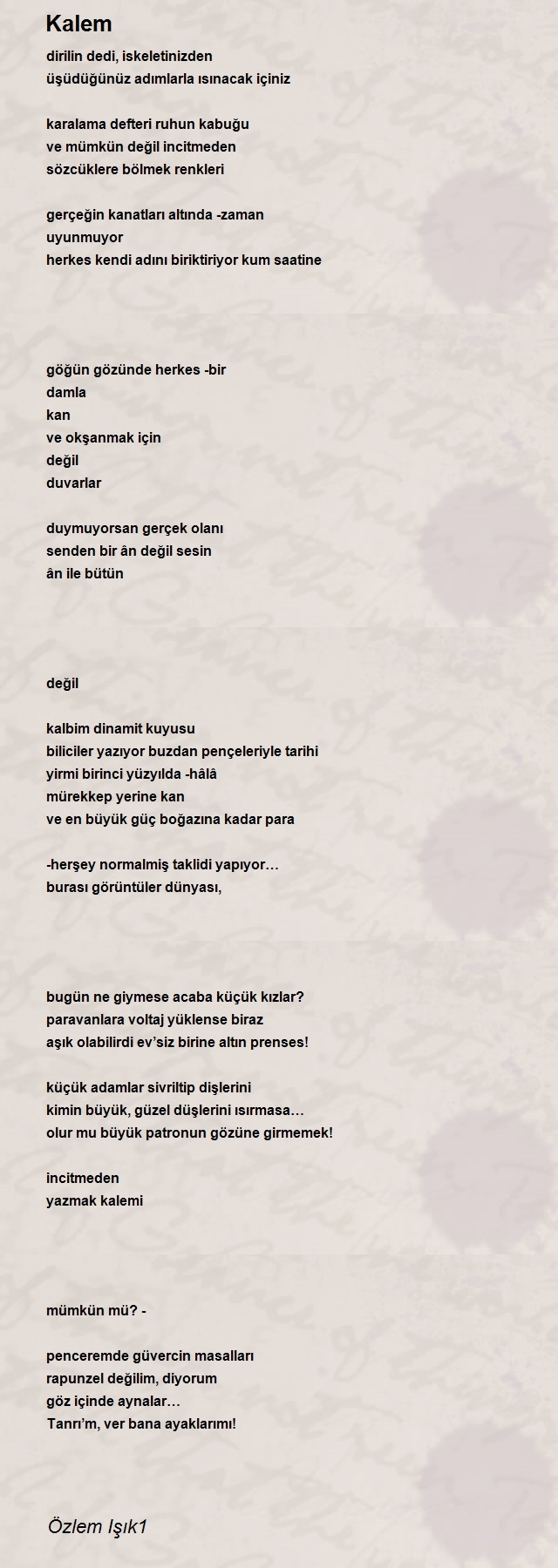 Kalem

dirilin dedi, iskeletinizden
üşüdüğünüz adımlarla ısınacak içiniz

karalama defteri ruhun kabuğu
ve mümkün değil incitmeden
sözcüklere bölmek renkleri

gerçeğin kanatları altında -zaman
uyunmuyor
herkes kendi adını biriktiriyor kum saatine

göğün gözünde herkes -bir
damla
kan
ve okşanmak için
değil
duvarlar

duymuyorsan gerçek olanı
senden bir ân değil sesin
ân ile bütün

değil

kalbim dinamit kuyusu
biliciler yazıyor buzdan pençeleriyle tarihi
yirmi birinci yüzyılda -hâlâ
mürekkep yerine kan
ve en büyük güç boğazına kadar para

-herşey normalmiş taklidi yapıyor…
burası görüntüler dünyası,

bugün ne giymese acaba küçük kızlar?
paravanlara voltaj yüklense biraz
aşık olabilirdi ev'siz birine altın prenses!

küçük adamlar sivriltip dişlerini
kimin büyük, güzel düşlerini ısırmasa…
olur mu büyük patronun gözüne girmemek!

incitmeden
yazmak kalemi

mümkün mü? -

penceremde güvercin masalları
rapunzel değilim, diyorum
göz içinde aynalar…
Tanrı'm, ver bana ayaklarımı!

Özlem Işık1